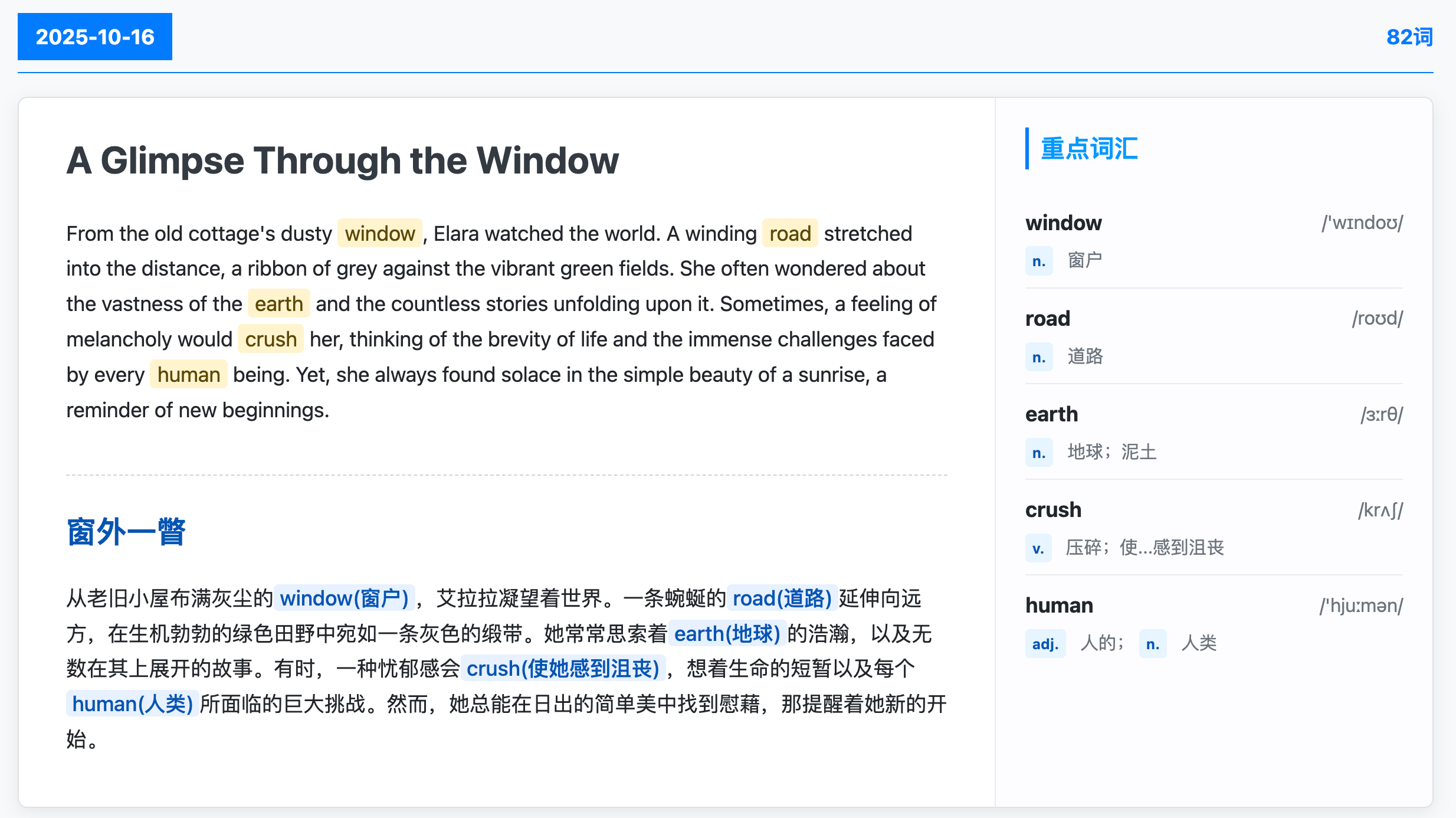 2025-10-16

82词

A Glimpse Through the Window

From the old cottage's dusty window, Elara watched the world. A winding road stretched into the distance, a ribbon of grey against the vibrant green fields. She often wondered about the vastness of the earth and the countless stories unfolding upon it. Sometimes, a feeling of melancholy would crush her, thinking of the brevity of life and the immense challenges faced by every human being. Yet, she always found solace in the simple beauty of a sunrise, a reminder of new beginnings.

窗外一瞥

从老旧小屋布满灰尘的window(窗户)，艾拉拉凝望着世界。一条蜿蜒的road(道路)延伸向远方，在生机勃勃的绿色田野中宛如一条灰色的缎带。她常常思索着earth(地球)的浩瀚，以及无数在其上展开的故事。有时，一种忧郁感会crush(使她感到沮丧)，想着生命的短暂以及每个human(人类)所面临的巨大挑战。然而，她总能在日出的简单美中找到慰藉，那提醒着她新的开始。

重点词汇

window /'wɪndoʊ/
n. 窗户

road /roʊd/
n. 道路

earth /ɜːrθ/
n. 地球；泥土

crush /krʌʃ/
v. 压碎；使...感到沮丧

human /'hjuːmən/
adj. 人的； n. 人类